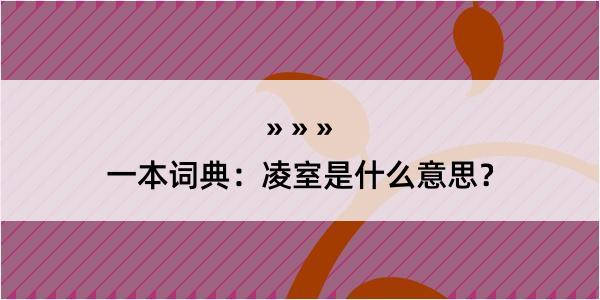 » » »

一本词典：凌室是什么意思？